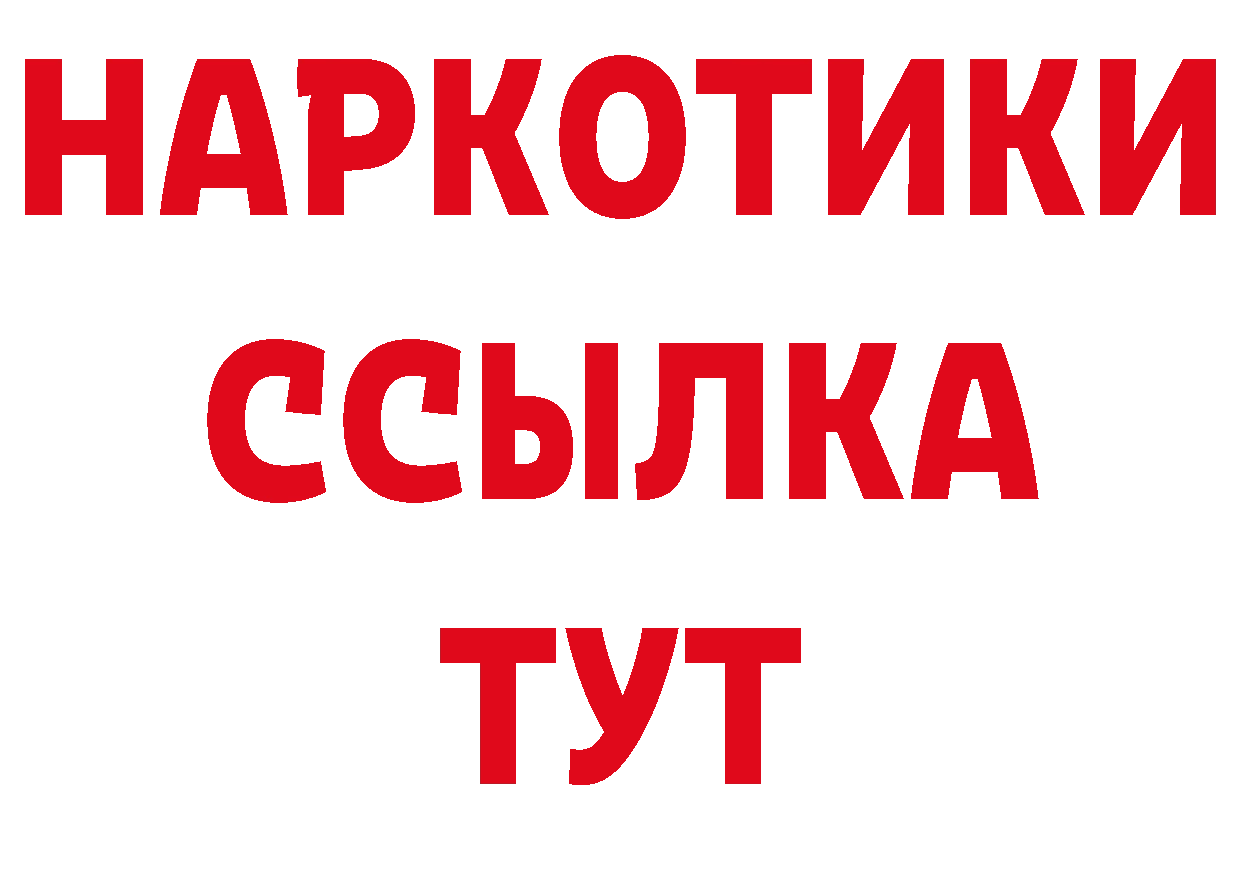 НАРКОТИКИ ССЫЛКА ТУТ